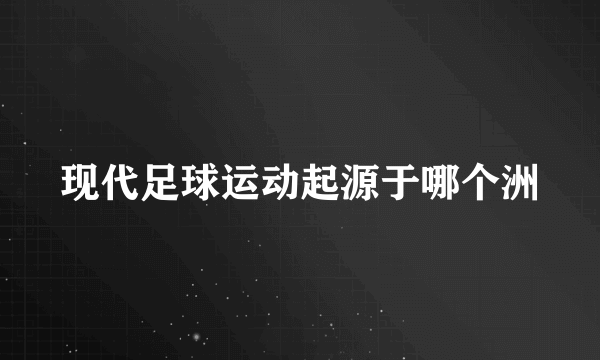 现代足球运动起源于哪个洲